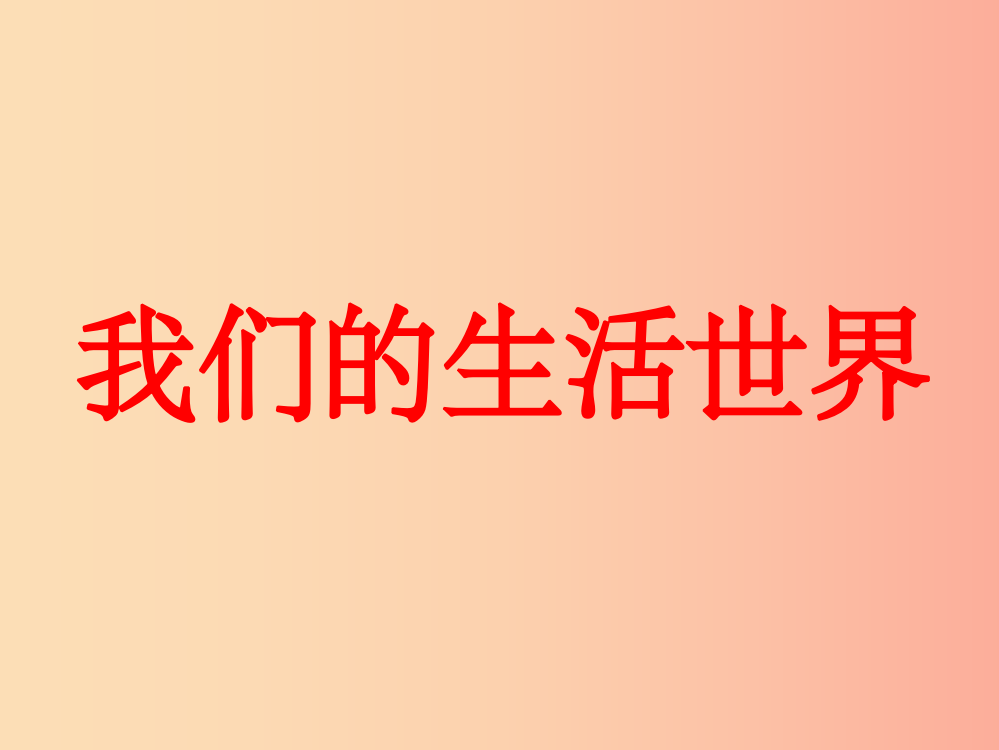 我们的生活世界